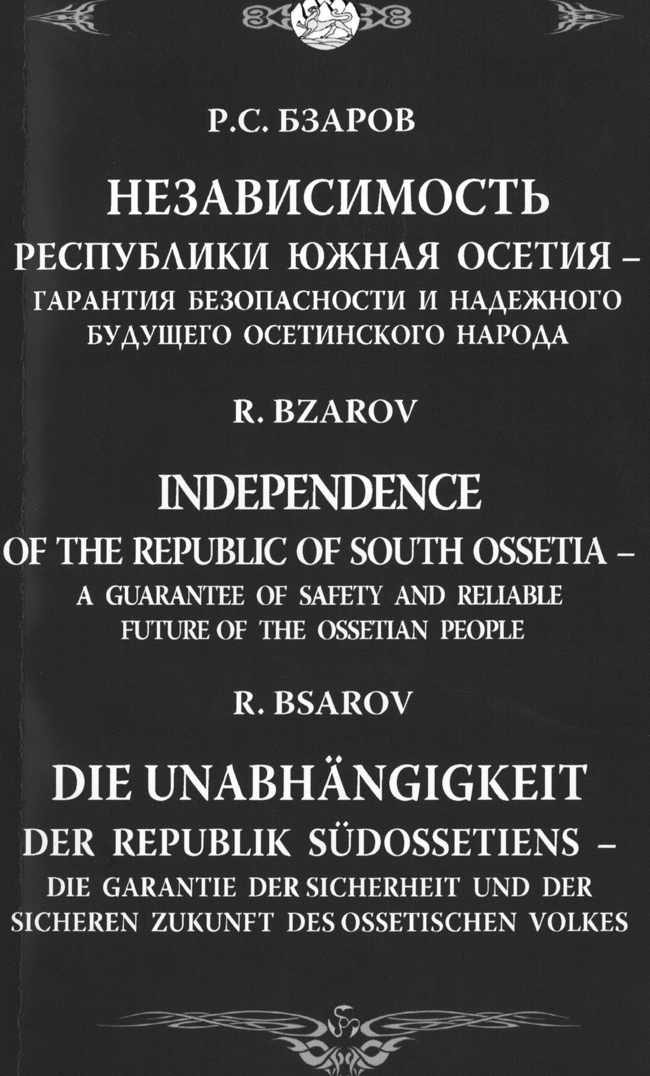 Р.С. БЗАРОВ

НЕЗАВИСИМОСТЬ
РЕСПУБЛИКИ ЮЖНАЯ ОСЕТИЯ –
ГАРАНТИЯ БЕЗОПАСНОСТИ И НАДЕЖНОГО БУДУЩЕГО ОСЕТИНСКОГО НАРОДА

R. BZAROV

INDEPENDENCE
OF THE REPUBLIC OF SOUTH OSSETIA –
A GUARANTEE OF SAFETY AND RELIABLE FUTURE OF THE OSSETIAN PEOPLE

R. BSAROV

DIE UNABHÄNGIGKEIT
DER REPUBLIK SÜDOSSETIENS –
DIE GARANTIE DER SICHERHEIT UND DER SICHEREN ZUKUNFT DES OSSETISCHEN VOLKES